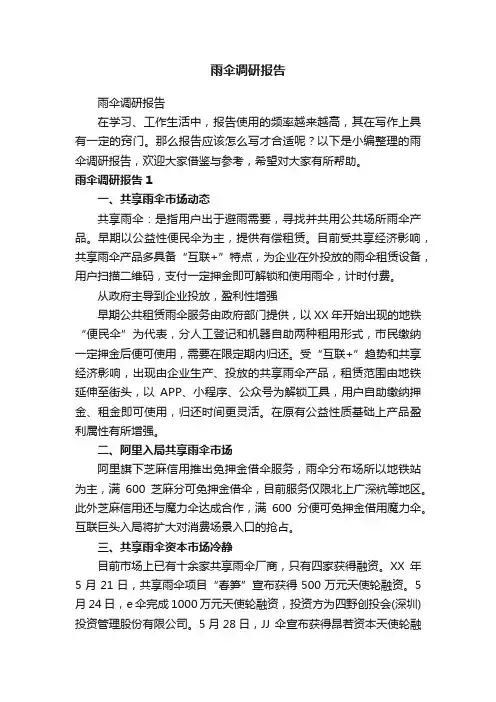 雨伞调研报告

雨伞调研报告

在学习、工作生活中，报告使用的频率越来越高，其在写作上具有一定的窍门。那么报告应该怎么写才合适呢？以下是小编整理的雨伞调研报告，欢迎大家借鉴与参考，希望对大家有所帮助。

雨伞调研报告 1

一、共享雨伞市场动态

共享雨伞：是指用户出于避雨需要，寻找并共用公共场所雨伞产品。早期以公益性便民伞为主，提供有偿租赁。目前受共享经济影响，共享雨伞产品多具备“互联+”特点，为企业在外投放的雨伞租赁设备，用户扫描二维码，支付一定押金即可解锁和使用雨伞，计时付费。

从政府主导到企业投放，盈利性增强

早期公共租赁雨伞服务由政府部门提供，以 XX 年开始出现的地铁“便民伞”为代表，分人工登记和机器自助两种租用形式，市民缴纳一定押金后便可使用，需要在限定期内归还。受“互联+”趋势和共享经济影响，出现由企业生产、投放的共享雨伞产品，租赁范围由地铁延伸至街头，以 APP、小程序、公众号为解锁工具，用户自助缴纳押金、租金即可使用，归还时间更灵活。在原有公益性质基础上产品盈利属性有所增强。

二、阿里入局共享雨伞市场

阿里旗下芝麻信用推出免押金借伞服务，雨伞分布场所以地铁站为主，满 600 芝麻分可免押金借伞，目前服务仅限北上广深杭等地区。此外芝麻信用还与魔力伞达成合作，满 600 分便可免押金借用魔力伞。互联巨头入局将扩大对消费场景入口的抢占。

三、共享雨伞资本市场冷静

目前市场上已有十余家共享雨伞厂商，只有四家获得融资。XX 年 5 月 21 日，共享雨伞项目“春笋”宣布获得 500 万元天使轮融资。5 月 24 日，e 伞完成 1000 万元天使轮融资，投资方为四野创投会(深圳)投资管理股份有限公司。5 月 28 日，JJ 伞宣布获得昂若资本天使轮融